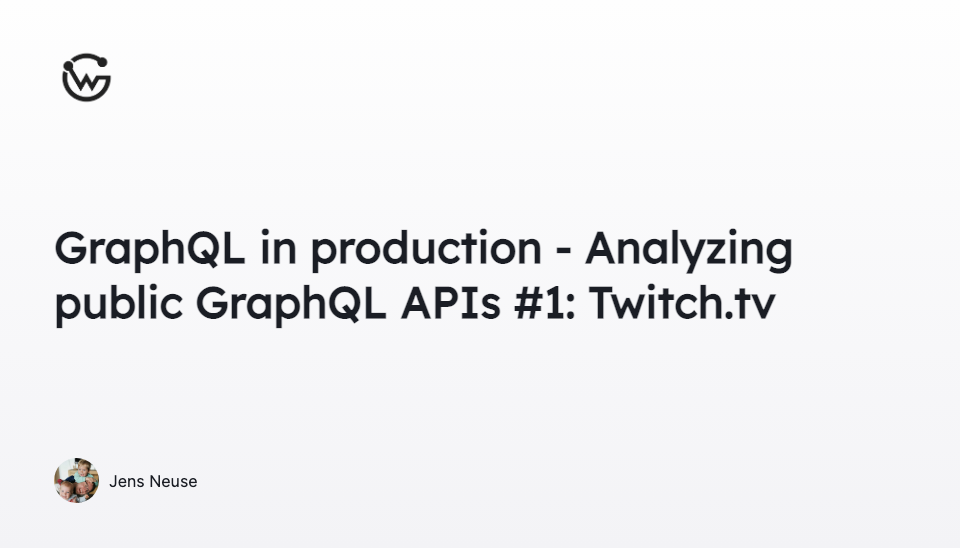 GraphQL in production - Analyzing public GraphQL APIs #1: Twitch.tv

Jens Neuse